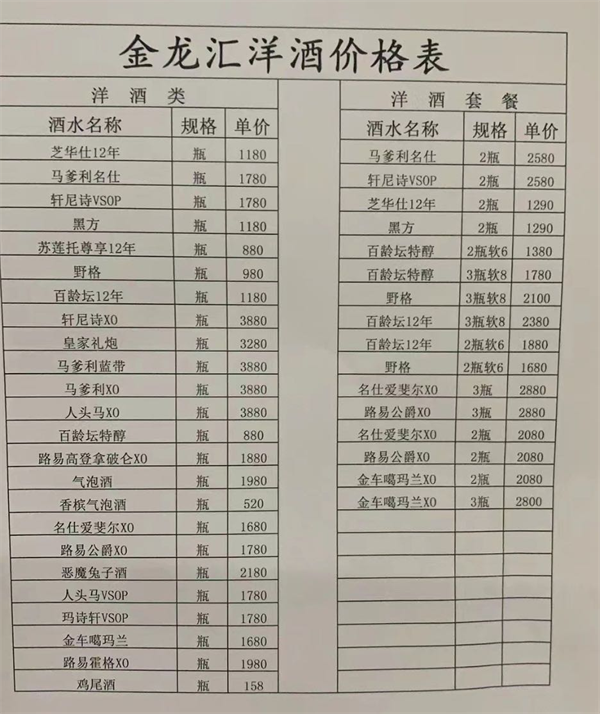 金龙汇洋酒价格表

洋 酒 类

| 酒水名称 | 规格 | 单价 |
|---|---|---|
| 芝华仕12年 | 瓶 | 1180 |
| 马爹利名仕 | 瓶 | 1780 |
| 轩尼诗VSOP | 瓶 | 1780 |
| 黑方 | 瓶 | 1180 |
| 苏莲托尊享12年 | 瓶 | 880 |
| 野格 | 瓶 | 980 |
| 百龄坛12年 | 瓶 | 1180 |
| 轩尼诗XO | 瓶 | 3880 |
| 皇家礼炮 | 瓶 | 3280 |
| 马爹利蓝带 | 瓶 | 3880 |
| 马爹利XO | 瓶 | 3880 |
| 人头马XO | 瓶 | 3880 |
| 百龄坛特醇 | 瓶 | 880 |
| 路易高登拿破仑XO | 瓶 | 1880 |
| 气泡酒 | 瓶 | 1980 |
| 香槟气泡酒 | 瓶 | 520 |
| 名仕爱斐尔XO | 瓶 | 1680 |
| 路易公爵XO | 瓶 | 1780 |
| 恶魔兔子酒 | 瓶 | 2180 |
| 人头马VSOP | 瓶 | 1780 |
| 玛诗轩VSOP | 瓶 | 1780 |
| 金车噶玛兰 | 瓶 | 1680 |
| 路易霍格XO | 瓶 | 1980 |
| 鸡尾酒 | 瓶 | 158 |

洋 酒 套 餐

| 酒水名称 | 规格 | 单价 |
|---|---|---|
| 马爹利名仕 | 2瓶 | 2580 |
| 轩尼诗VSOP | 2瓶 | 2580 |
| 芝华仕12年 | 2瓶 | 1290 |
| 黑方 | 2瓶 | 1290 |
| 百龄坛特醇 | 2瓶软6 | 1380 |
| 百龄坛特醇 | 3瓶软8 | 1780 |
| 野格 | 3瓶软8 | 2100 |
| 百龄坛12年 | 3瓶软8 | 2380 |
| 百龄坛12年 | 2瓶软6 | 1880 |
| 野格 | 2瓶软6 | 1680 |
| 名仕爱斐尔XO | 3瓶 | 2880 |
| 路易公爵XO | 3瓶 | 2880 |
| 名仕爱斐尔XO | 2瓶 | 2080 |
| 路易公爵XO | 2瓶 | 2080 |
| 金车噶玛兰XO | 2瓶 | 2080 |
| 金车噶玛兰XO | 3瓶 | 2800 |